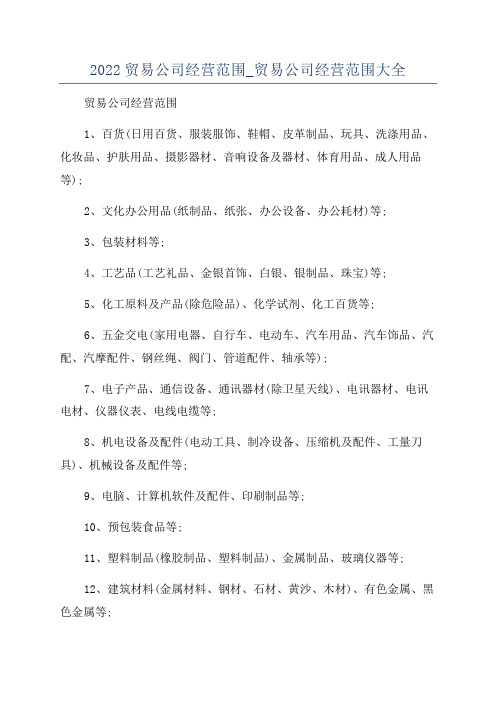 2022 贸易公司经营范围_贸易公司经营范围大全

贸易公司经营范围

1、百货(日用百货、服装服饰、鞋帽、皮革制品、玩具、洗涤用品、化妆品、护肤用品、摄影器材、音响设备及器材、体育用品、成人用品等);

2、文化办公用品(纸制品、纸张、办公设备、办公耗材)等;

3、包装材料等;

4、工艺品(工艺礼品、金银首饰、白银、银制品、珠宝)等;

5、化工原料及产品(除危险品)、化学试剂、化工百货等;

6、五金交电(家用电器、自行车、电动车、汽车用品、汽车饰品、汽配、汽摩配件、钢丝绳、阀门、管道配件、轴承等);

7、电子产品、通信设备、通讯器材(除卫星天线)、电讯器材、电讯电材、仪器仪表、电线电缆等;

8、机电设备及配件(电动工具、制冷设备、压缩机及配件、工量刀具)、机械设备及配件等;

9、电脑、计算机软件及配件、印刷制品等;

10、预包装食品等;

11、塑料制品(橡胶制品、塑料制品)、金属制品、玻璃仪器等;

12、建筑材料(金属材料、钢材、石材、黄沙、木材)、有色金属、黑色金属等;